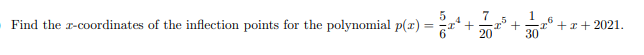 Find the $x$-coordinates of the inflection points for the polynomial $p(x) = \frac{5}{6}x^4 + \frac{7}{20}x^5 + \frac{1}{30}x^6 + x + 2021$.